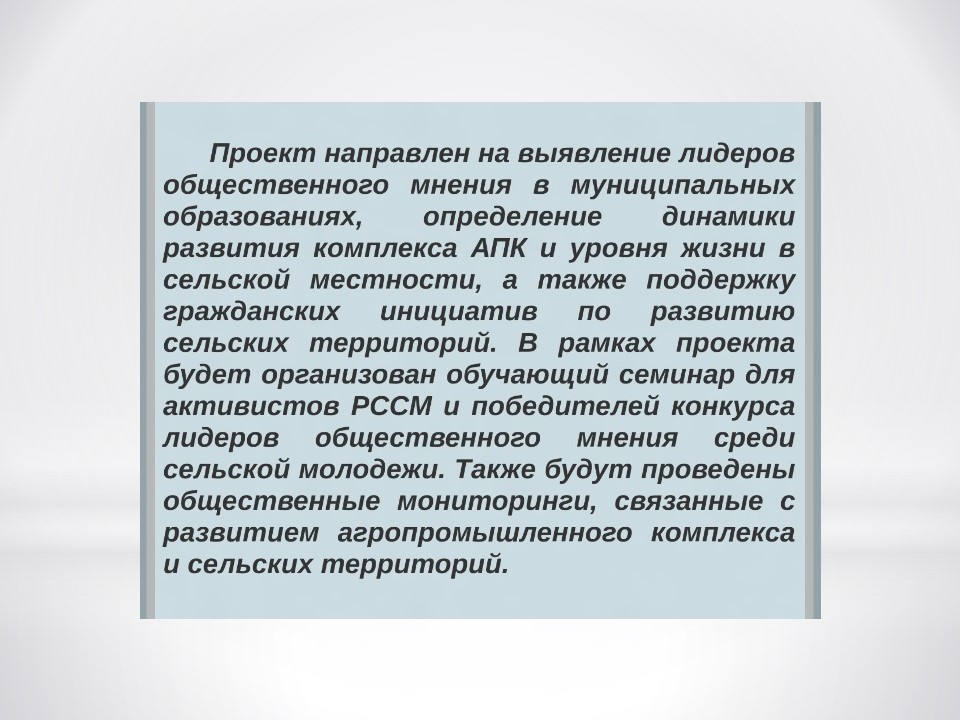 Проект направлен на выявление лидеров общественного мнения в муниципальных образованиях, определение динамики развития комплекса АПК и уровня жизни в сельской местности, а также поддержку гражданских инициатив по развитию сельских территорий. В рамках проекта будет организован обучающий семинар для активистов РССМ и победителей конкурса лидеров общественного мнения среди сельской молодежи. Также будут проведены общественные мониторинги, связанные с развитием агропромышленного комплекса и сельских территорий.